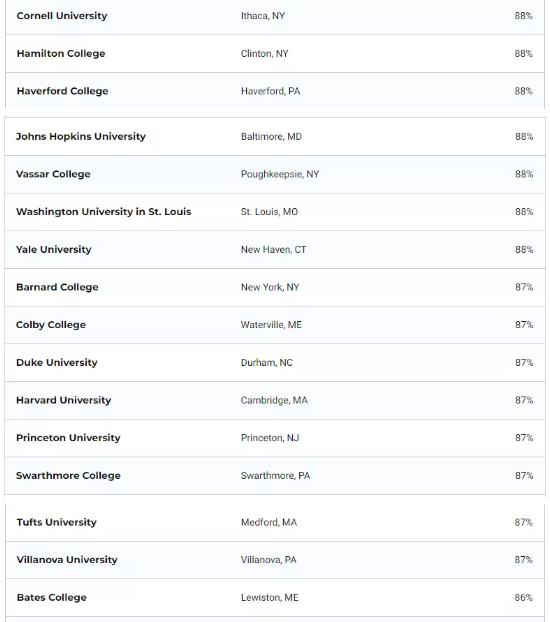 | | | |
|---|---|---|
| Cornell University | Ithaca, NY | 88% |
| Hamilton College | Clinton, NY | 88% |
| Haverford College | Haverford, PA | 88% |
| Johns Hopkins University | Baltimore, MD | 88% |
| Vassar College | Poughkeepsie, NY | 88% |
| Washington University in St. Louis | St. Louis, MO | 88% |
| Yale University | New Haven, CT | 88% |
| Barnard College | New York, NY | 87% |
| Colby College | Waterville, ME | 87% |
| Duke University | Durham, NC | 87% |
| Harvard University | Cambridge, MA | 87% |
| Princeton University | Princeton, NJ | 87% |
| Swarthmore College | Swarthmore, PA | 87% |
| Tufts University | Medford, MA | 87% |
| Villanova University | Villanova, PA | 87% |
| Bates College | Lewiston, ME | 86% |